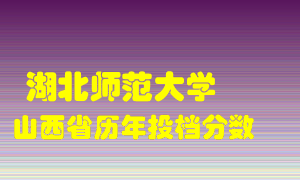 湖北师范大学
山西省历年投档分数